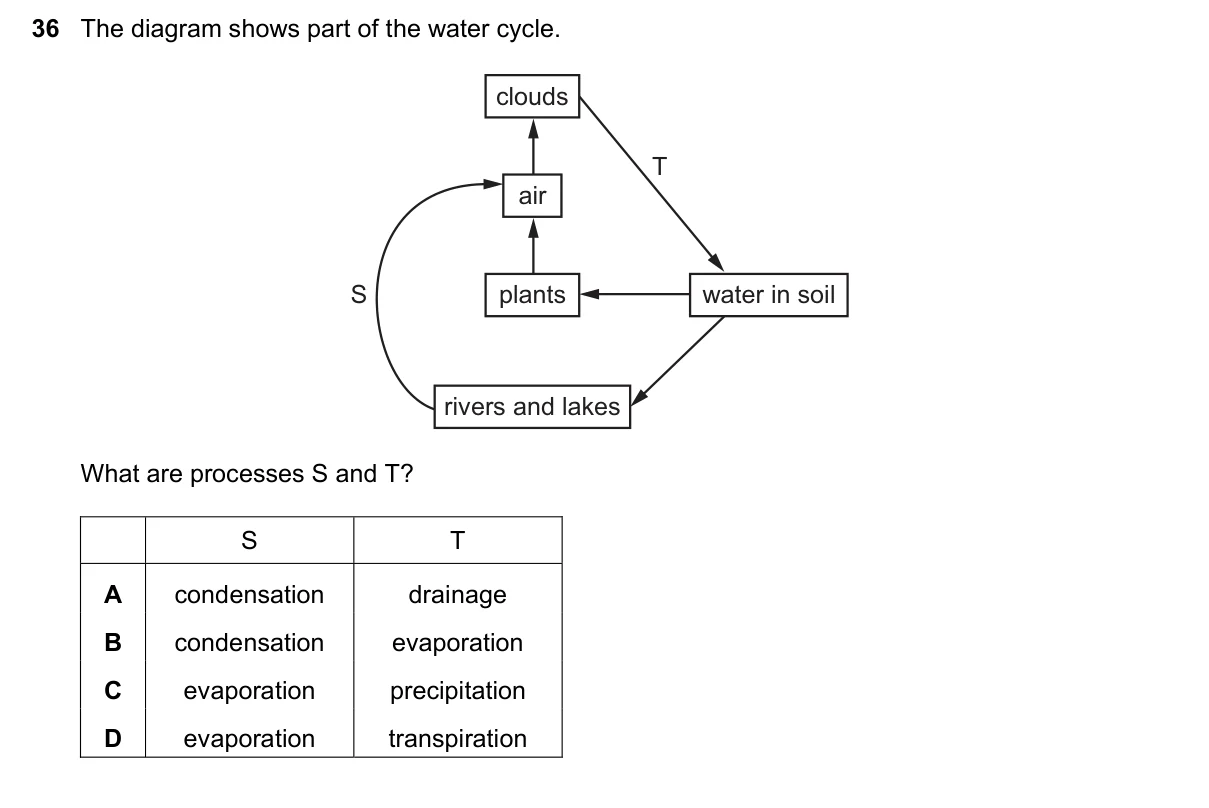 36 The diagram shows part of the water cycle.

clouds
T
air
S
plants
water in soil
rivers and lakes

What are processes S and T?

| | S | T |
|---|---|---|
| A | condensation | drainage |
| B | condensation | evaporation |
| C | evaporation | precipitation |
| D | evaporation | transpiration |